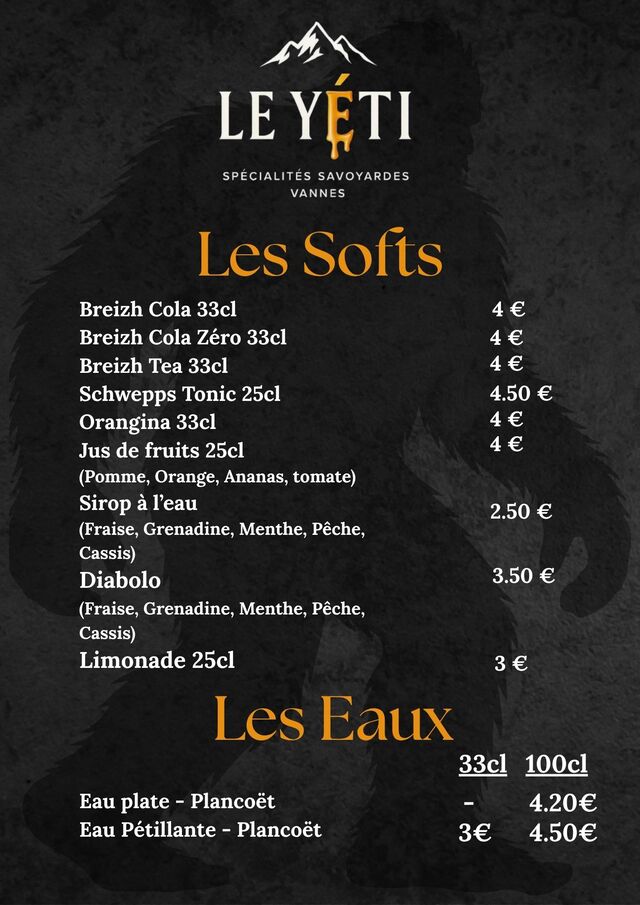 LE YÉTI

SPÉCIALITÉS SAVOYARDES
VANNES

Les Softs

Breizh Cola 33cl 4 €
Breizh Cola Zéro 33cl 4 €
Breizh Tea 33cl 4 €
Schwepps Tonic 25cl 4.50 €
Orangina 33cl 4 €
Jus de fruits 25cl 4 €
(Pomme, Orange, Ananas, tomate)
Sirop à l'eau 2.50 €
(Fraise, Grenadine, Menthe, Pêche, Cassis)
Diabolo 3.50 €
(Fraise, Grenadine, Menthe, Pêche, Cassis)
Limonade 25cl 3 €

Les Eaux

| | 33cl | 100cl |
|---|---|---|
| Eau plate - Plancoët | - | 4.20€ |
| Eau Pétillante - Plancoët | 3€ | 4.50€ |